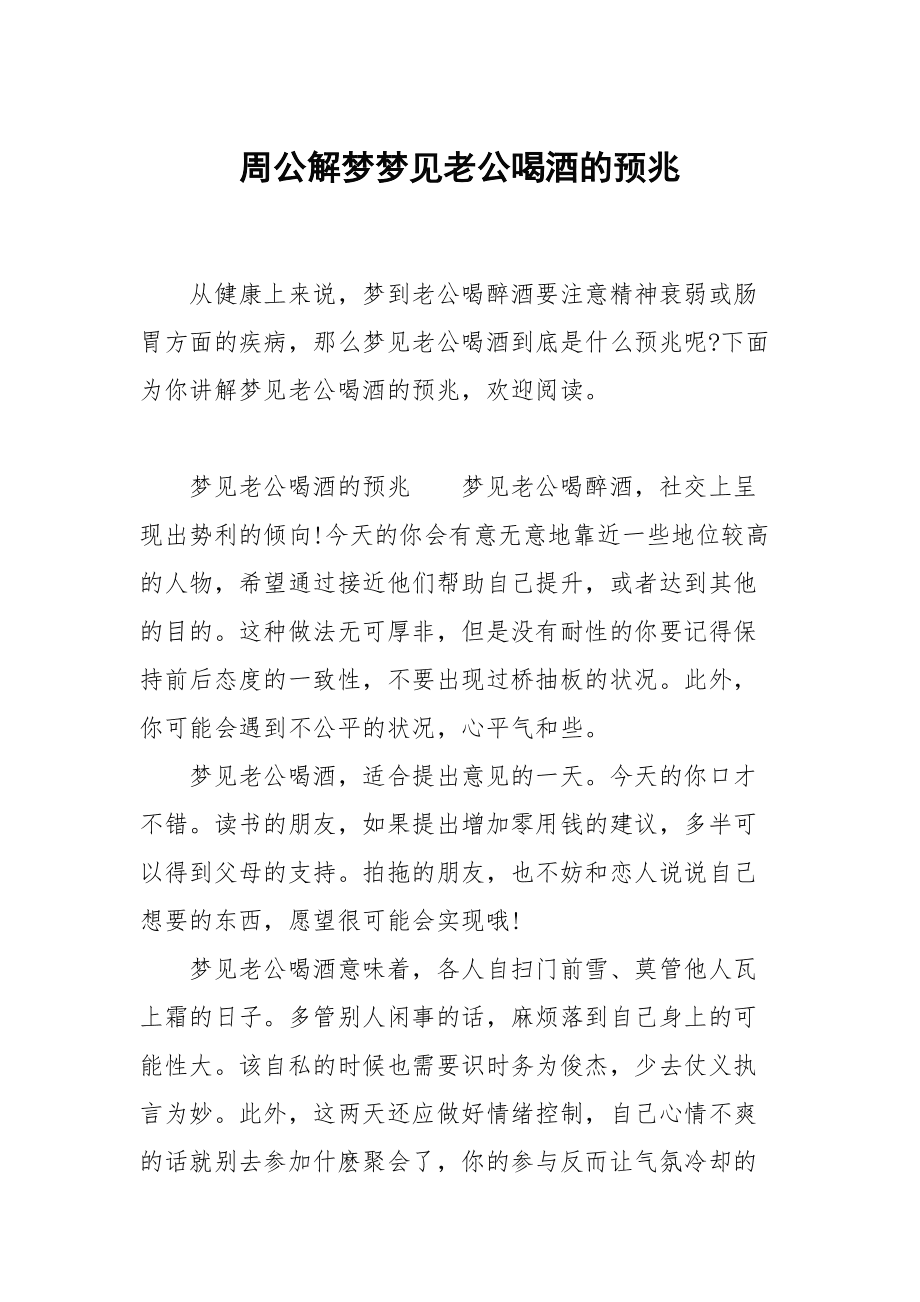 周公解梦梦见老公喝酒的预兆

从健康上来说，梦到老公喝醉酒要注意精神衰弱或肠胃方面的疾病，那么梦见老公喝酒到底是什么预兆呢?下面为你讲解梦见老公喝酒的预兆，欢迎阅读。

梦见老公喝酒的预兆　　梦见老公喝醉酒，社交上呈现出势利的倾向!今天的你会有意无意地靠近一些地位较高的人物，希望通过接近他们帮助自己提升，或者达到其他的目的。这种做法无可厚非，但是没有耐性的你要记得保持前后态度的一致性，不要出现过桥抽板的状况。此外，你可能会遇到不公平的状况，心平气和些。

梦见老公喝酒，适合提出意见的一天。今天的你口才不错。读书的朋友，如果提出增加零用钱的建议，多半可以得到父母的支持。拍拖的朋友，也不妨和恋人说说自己想要的东西，愿望很可能会实现哦!

梦见老公喝酒意味着，各人自扫门前雪、莫管他人瓦上霜的日子。多管别人闲事的话，麻烦落到自己身上的可能性大。该自私的时候也需要识时务为俊杰，少去仗义执言为妙。此外，这两天还应做好情绪控制，自己心情不爽的话就别去参加什麽聚会了，你的参与反而让气氛冷却的